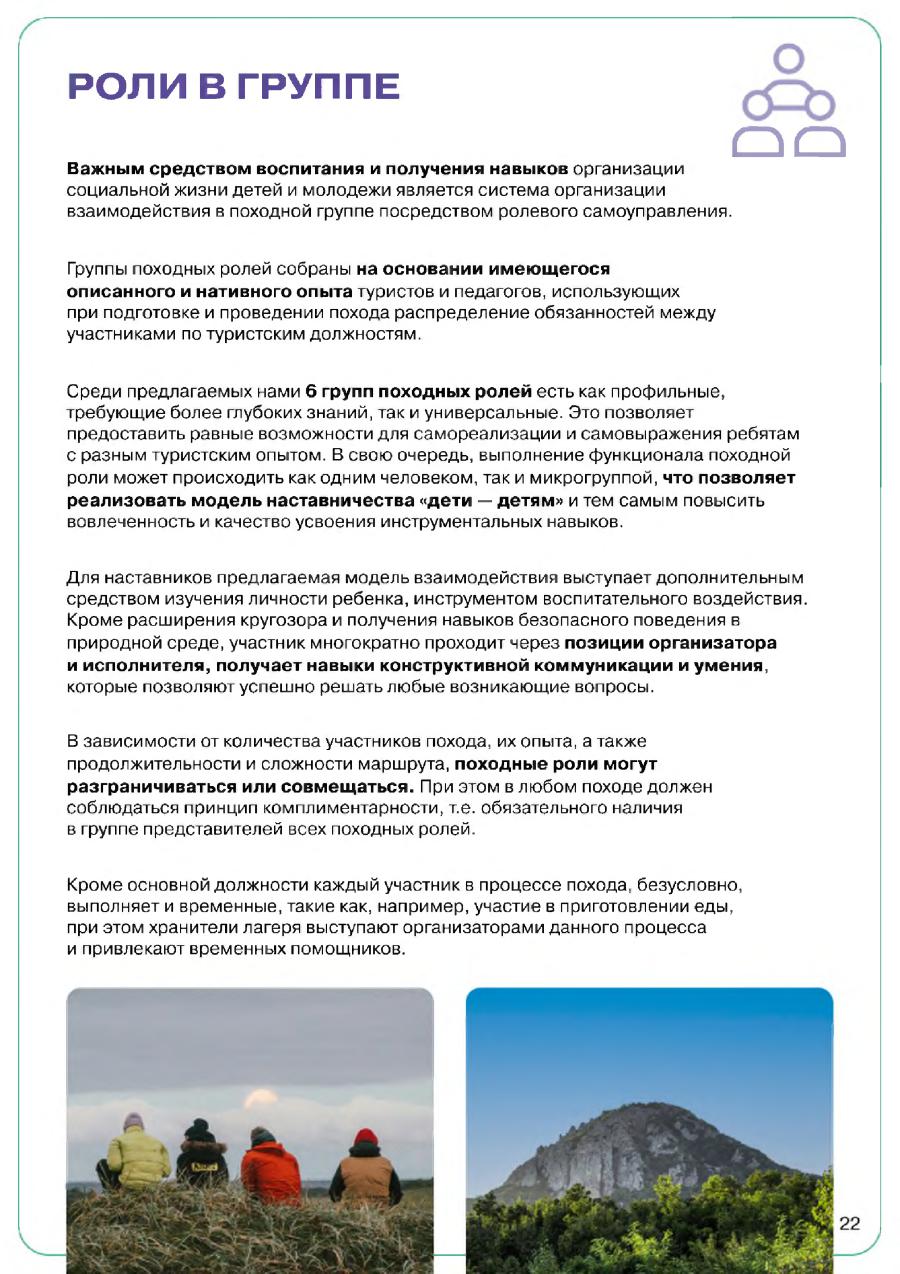 РОЛИ В ГРУППЕ

Важным средством воспитания и получения навыков организации социальной жизни детей и молодежи является система организации взаимодействия в походной группе посредством ролевого самоуправления.

Группы походных ролей собраны на основании имеющегося описанного и нативного опыта туристов и педагогов, использующих при подготовке и проведении похода распределение обязанностей между участниками по туристским должностям.

Среди предлагаемых нами 6 групп походных ролей есть как профильные, требующие более глубоких знаний, так и универсальные. Это позволяет предоставить равные возможности для самореализации и самовыражения ребятам с разным туристским опытом. В свою очередь, выполнение функционала походной роли может происходить как одним человеком, так и микрогруппой, что позволяет реализовать модель наставничества «дети — детям» и тем самым повысить вовлеченность и качество усвоения инструментальных навыков.

Для наставников предлагаемая модель взаимодействия выступает дополнительным средством изучения личности ребенка, инструментом воспитательного воздействия. Кроме расширения кругозора и получения навыков безопасного поведения в природной среде, участник многократно проходит через позиции организатора и исполнителя, получает навыки конструктивной коммуникации и умения, которые позволяют успешно решать любые возникающие вопросы.

В зависимости от количества участников похода, их опыта, а также продолжительности и сложности маршрута, походные роли могут разграничиваться или совмещаться. При этом в любом походе должен соблюдаться принцип комплиментарности, т.е. обязательного наличия в группе представителей всех походных ролей.

Кроме основной должности каждый участник в процессе похода, безусловно, выполняет и временные, такие как, например, участие в приготовлении еды, при этом хранители лагеря выступают организаторами данного процесса и привлекают временных помощников.

22